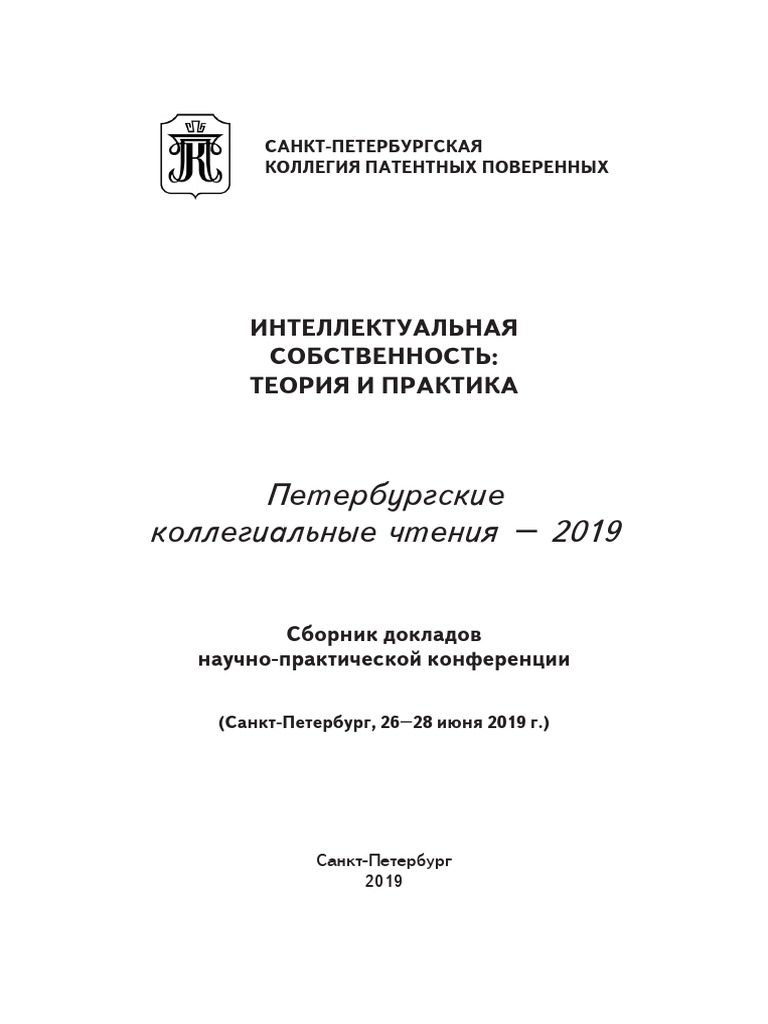 САНКТ-ПЕТЕРБУРГСКАЯ
КОЛЛЕГИЯ ПАТЕНТНЫХ ПОВЕРЕННЫХ

ИНТЕЛЛЕКТУАЛЬНАЯ
СОБСТВЕННОСТЬ:
ТЕОРИЯ И ПРАКТИКА

Петербургские
коллегиальные чтения — 2019

Сборник докладов
научно-практической конференции

(Санкт-Петербург, 26—28 июня 2019 г.)

Санкт-Петербург
2019